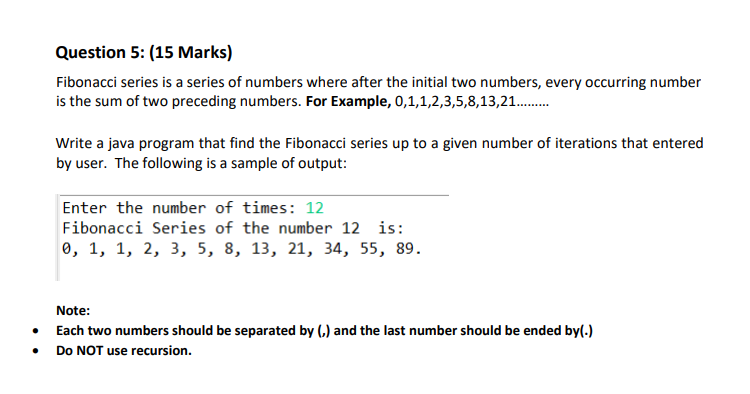 Question 5: (15 Marks)

Fibonacci series is a series of numbers where after the initial two numbers, every occurring number is the sum of two preceding numbers. For Example, 0,1,1,2,3,5,8,13,21………

Write a java program that find the Fibonacci series up to a given number of iterations that entered by user. The following is a sample of output:

Enter the number of times: 12
Fibonacci Series of the number 12  is:
0, 1, 1, 2, 3, 5, 8, 13, 21, 34, 55, 89.

Note:
• Each two numbers should be separated by (,) and the last number should be ended by(.)
• Do NOT use recursion.